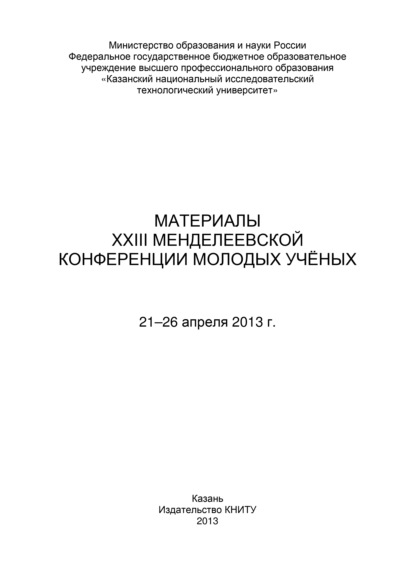 Министерство образования и науки России
Федеральное государственное бюджетное образовательное учреждение высшего профессионального образования
«Казанский национальный исследовательский технологический университет»

МАТЕРИАЛЫ
XXIII МЕНДЕЛЕЕВСКОЙ
КОНФЕРЕНЦИИ МОЛОДЫХ УЧЁНЫХ

21–26 апреля 2013 г.

Казань
Издательство КНИТУ
2013